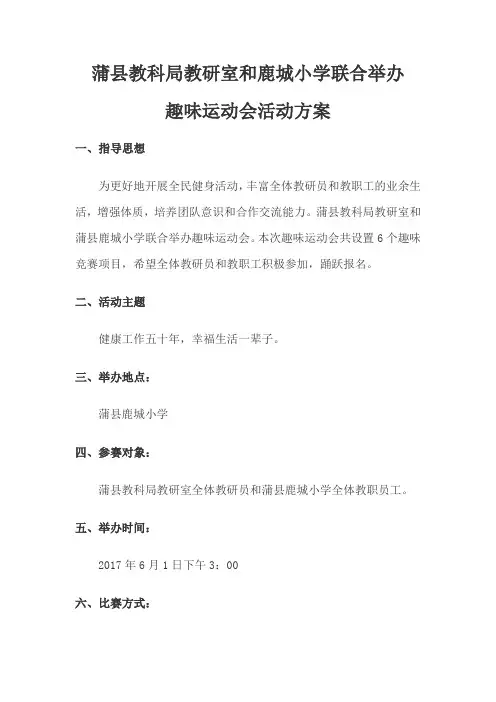 蒲县教科局教研室和鹿城小学联合举办

趣味运动会活动方案

一、指导思想

为更好地开展全民健身活动，丰富全体教研员和教职工的业余生活，增强体质，培养团队意识和合作交流能力。蒲县教科局教研室和蒲县鹿城小学联合举办趣味运动会。本次趣味运动会共设置6个趣味竞赛项目，希望全体教研员和教职工积极参加，踊跃报名。

二、活动主题

健康工作五十年，幸福生活一辈子。

三、举办地点：

蒲县鹿城小学

四、参赛对象：

蒲县教科局教研室全体教研员和蒲县鹿城小学全体教职员工。

五、举办时间：

2017年6月1日下午3：00

六、比赛方式：